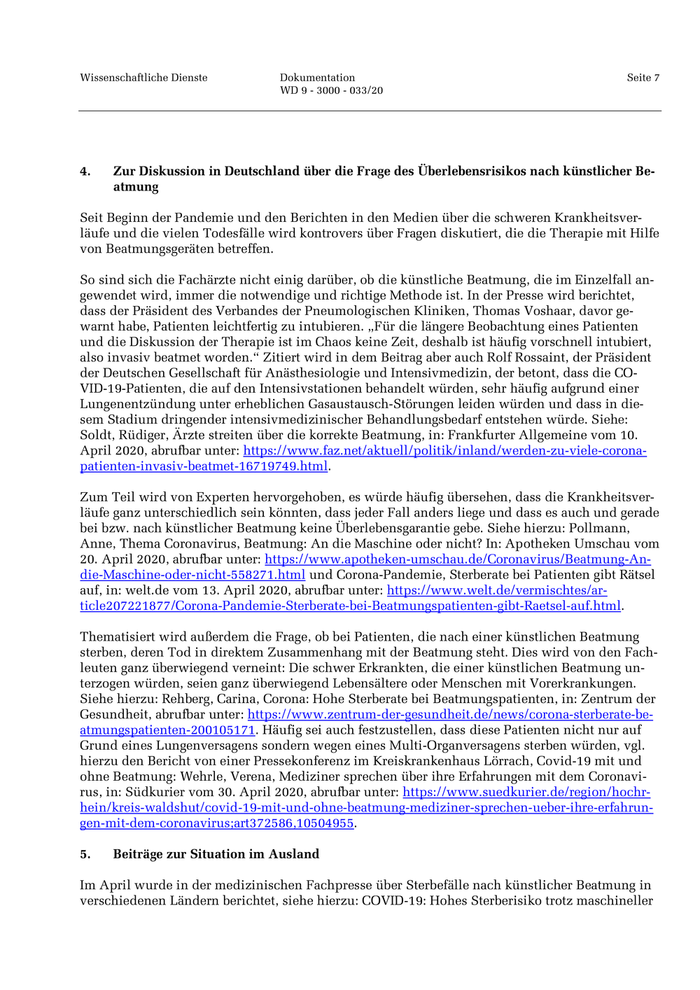 Wissenschaftliche Dienste

Dokumentation
WD 9 - 3000 - 033/20

Seite 7

4. Zur Diskussion in Deutschland über die Frage des Überlebensrisikos nach künstlicher Beatmung

Seit Beginn der Pandemie und den Berichten in den Medien über die schweren Krankheitsverläufe und die vielen Todesfälle wird kontrovers über Fragen diskutiert, die die Therapie mit Hilfe von Beatmungsgeräten betreffen.

So sind sich die Fachärzte nicht einig darüber, ob die künstliche Beatmung, die im Einzelfall angewendet wird, immer die notwendige und richtige Methode ist. In der Presse wird berichtet, dass der Präsident des Verbandes der Pneumologischen Kliniken, Thomas Voshaar, davor gewarnt habe, Patienten leichtfertig zu intubieren. „Für die längere Beobachtung eines Patienten und die Diskussion der Therapie ist im Chaos keine Zeit, deshalb ist häufig vorschnell intubiert, also invasiv beatmet worden.“ Zitiert wird in dem Beitrag aber auch Rolf Rossaint, der Präsident der Deutschen Gesellschaft für Anästhesiologie und Intensivmedizin, der betont, dass die COVID-19-Patienten, die auf den Intensivstationen behandelt würden, sehr häufig aufgrund einer Lungenentzündung unter erheblichen Gasaustausch-Störungen leiden würden und dass in diesem Stadium dringender intensivmedizinischer Behandlungsbedarf entstehen würde. Siehe: Soldt, Rüdiger, Ärzte streiten über die korrekte Beatmung, in: Frankfurter Allgemeine vom 10. April 2020, abrufbar unter: https://www.faz.net/aktuell/politik/inland/werden-zu-viele-corona-patienten-invasiv-beatmet-16719749.html.

Zum Teil wird von Experten hervorgehoben, es würde häufig übersehen, dass die Krankheitsverläufe ganz unterschiedlich sein könnten, dass jeder Fall anders liege und dass es auch und gerade bei bzw. nach künstlicher Beatmung keine Überlebensgarantie gebe. Siehe hierzu: Pollmann, Anne, Thema Coronavirus, Beatmung: An die Maschine oder nicht? In: Apotheken Umschau vom 20. April 2020, abrufbar unter: https://www.apotheken-umschau.de/Coronavirus/Beatmung-An-die-Maschine-oder-nicht-558271.html und Corona-Pandemie, Sterberate bei Patienten gibt Rätsel auf, in: welt.de vom 13. April 2020, abrufbar unter: https://www.welt.de/vermischtes/article207221877/Corona-Pandemie-Sterberate-bei-Beatmungspatienten-gibt-Raetsel-auf.html.

Thematisiert wird außerdem die Frage, ob bei Patienten, die nach einer künstlichen Beatmung sterben, deren Tod in direktem Zusammenhang mit der Beatmung steht. Dies wird von den Fachleuten ganz überwiegend verneint: Die schwer Erkrankten, die einer künstlichen Beatmung unterzogen würden, seien ganz überwiegend Lebensältere oder Menschen mit Vorerkrankungen. Siehe hierzu: Rehberg, Carina, Corona: Hohe Sterberate bei Beatmungspatienten, in: Zentrum der Gesundheit, abrufbar unter: https://www.zentrum-der-gesundheit.de/news/corona-sterberate-beatmungspatienten-200105171. Häufig sei auch festzustellen, dass diese Patienten nicht nur auf Grund eines Lungenversagens sondern wegen eines Multi-Organversagens sterben würden, vgl. hierzu den Bericht von einer Pressekonferenz im Kreiskrankenhaus Lörrach, Covid-19 mit und ohne Beatmung: Wehrle, Verena, Mediziner sprechen über ihre Erfahrungen mit dem Coronavirus, in: Südkurier vom 30. April 2020, abrufbar unter: https://www.suedkurier.de/region/hochrhein/kreis-waldshut/covid-19-mit-und-ohne-beatmung-mediziner-sprechen-ueber-ihre-erfahrungen-mit-dem-coronavirus;art372586,10504955.

5. Beiträge zur Situation im Ausland

Im April wurde in der medizinischen Fachpresse über Sterbefälle nach künstlicher Beatmung in verschiedenen Ländern berichtet, siehe hierzu: COVID-19: Hohes Sterberisiko trotz maschineller